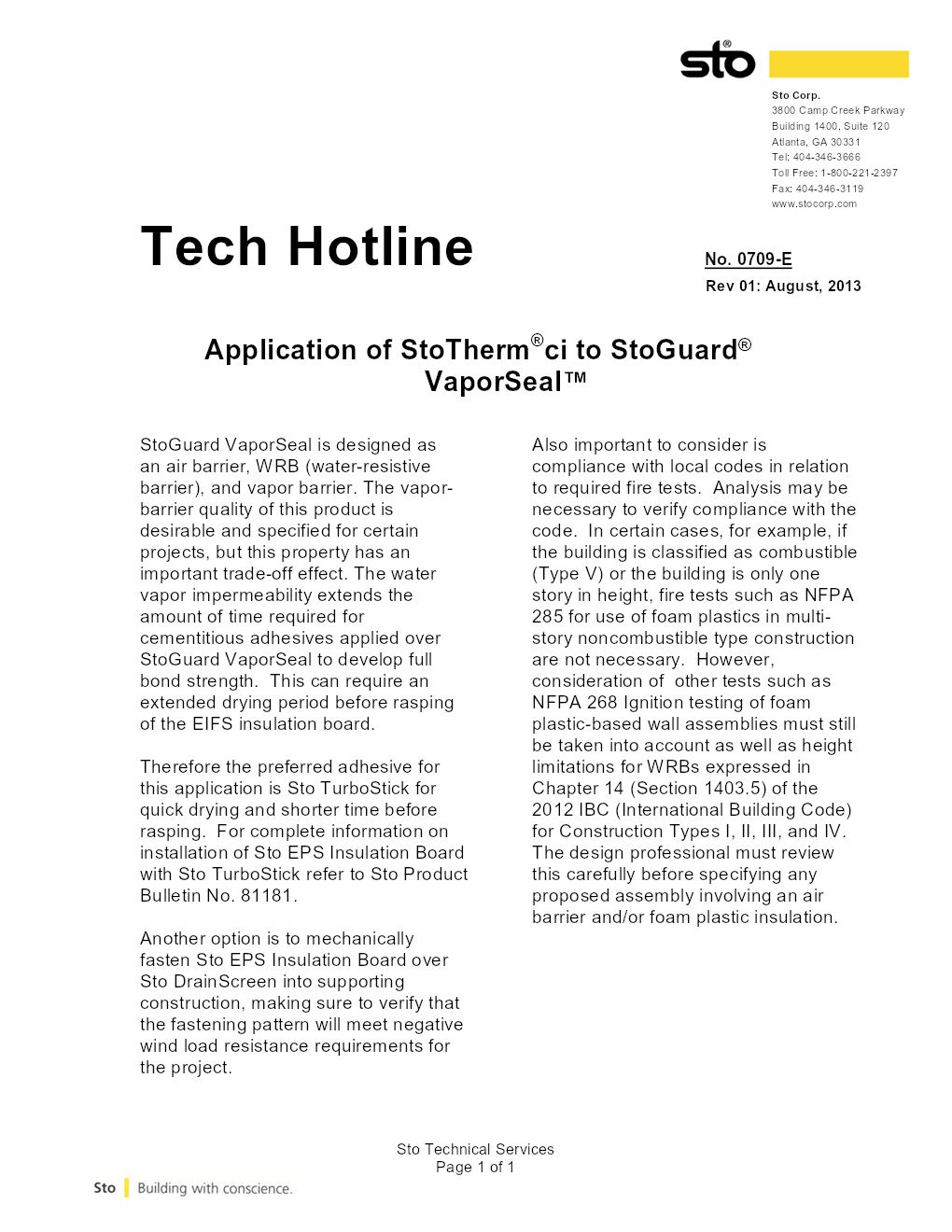 sto®

Sto Corp.
3800 Camp Creek Parkway
Building 1400, Suite 120
Atlanta, GA 30331
Tel: 404-346-3666
Toll Free: 1-800-221-2397
Fax: 404-346-3119
www.stocorp.com

Tech Hotline

No. 0709-E
Rev 01: August, 2013

Application of StoTherm®ci to StoGuard® VaporSeal™

StoGuard VaporSeal is designed as an air barrier, WRB (water-resistive barrier), and vapor barrier. The vapor-barrier quality of this product is desirable and specified for certain projects, but this property has an important trade-off effect. The water vapor impermeability extends the amount of time required for cementitious adhesives applied over StoGuard VaporSeal to develop full bond strength. This can require an extended drying period before rasping of the EIFS insulation board.

Therefore the preferred adhesive for this application is Sto TurboStick for quick drying and shorter time before rasping. For complete information on installation of Sto EPS Insulation Board with Sto TurboStick refer to Sto Product Bulletin No. 81181.

Another option is to mechanically fasten Sto EPS Insulation Board over Sto DrainScreen into supporting construction, making sure to verify that the fastening pattern will meet negative wind load resistance requirements for the project.

Also important to consider is compliance with local codes in relation to required fire tests. Analysis may be necessary to verify compliance with the code. In certain cases, for example, if the building is classified as combustible (Type V) or the building is only one story in height, fire tests such as NFPA 285 for use of foam plastics in multi-story noncombustible type construction are not necessary. However, consideration of other tests such as NFPA 268 Ignition testing of foam plastic-based wall assemblies must still be taken into account as well as height limitations for WRBs expressed in Chapter 14 (Section 1403.5) of the 2012 IBC (International Building Code) for Construction Types I, II, III, and IV. The design professional must review this carefully before specifying any proposed assembly involving an air barrier and/or foam plastic insulation.

Sto Technical Services
Page 1 of 1

Sto | Building with conscience.